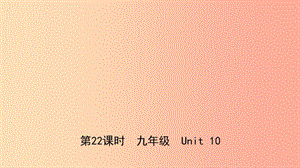 第22课时 九年级 Unit 10